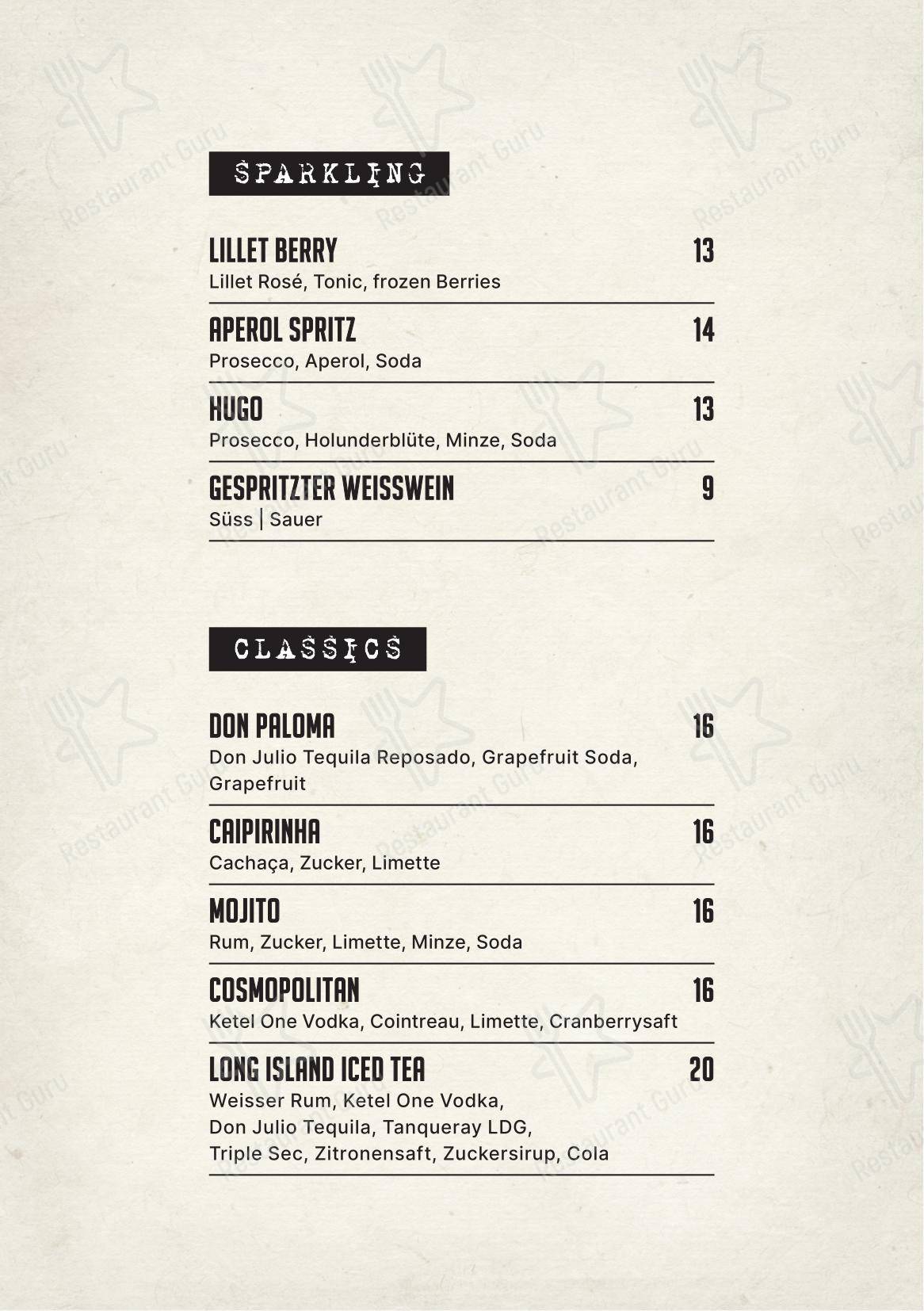 SPARKLING

LILLET BERRY 13
Lillet Rosé, Tonic, frozen Berries

APEROL SPRITZ 14
Prosecco, Aperol, Soda

HUGO 13
Prosecco, Holunderblüte, Minze, Soda

GESPRITZTER WEISSWEIN 9
Süss | Sauer

CLASSICS

DON PALOMA 16
Don Julio Tequila Reposado, Grapefruit Soda, Grapefruit

CAIPIRINHA 16
Cachaça, Zucker, Limette

MOJITO 16
Rum, Zucker, Limette, Minze, Soda

COSMOPOLITAN 16
Ketel One Vodka, Cointreau, Limette, Cranberrysaft

LONG ISLAND ICED TEA 20
Weisser Rum, Ketel One Vodka, Don Julio Tequila, Tanqueray LDG, Triple Sec, Zitronensaft, Zuckersirup, Cola

Restaurant Guru